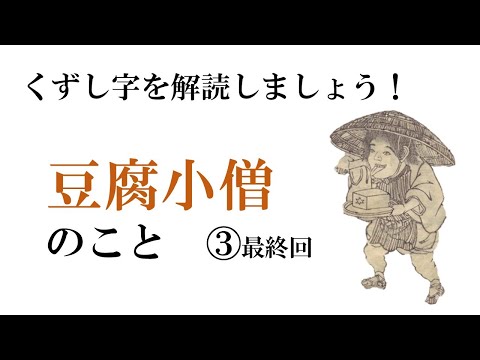 くずし字を解読しましょう！

豆腐小僧

のこと　③最終回